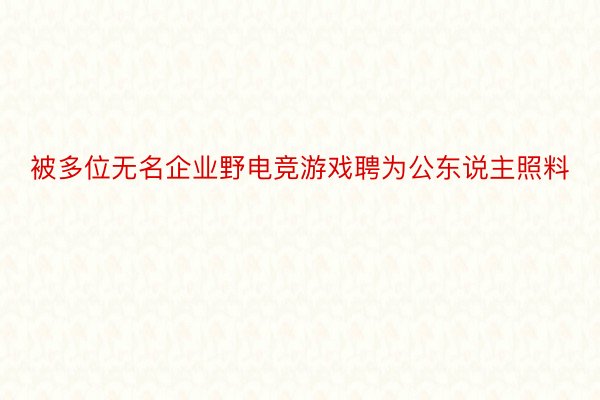 被多位无名企业野电竞游戏聘为公东说主照料